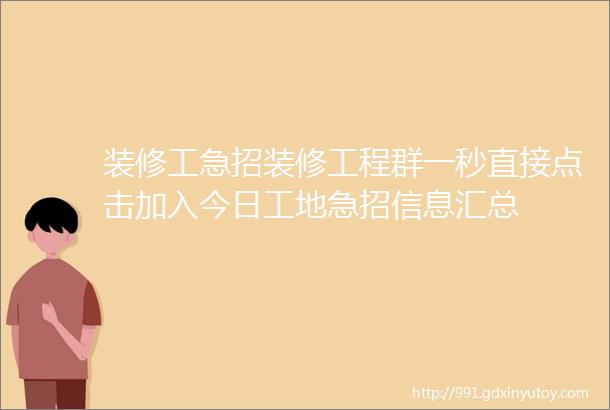 装修工急招装修工程群一秒直接点击加入今日工地急招信息汇总

http://991.gdxinyutoy.com